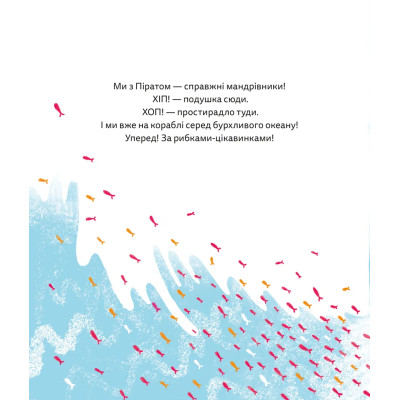 Ми з Піратом — справжні мандрівники!
ХІП! — подушка сюди.
ХОП! — простирадло туди.
І ми вже на кораблі серед бурхливого океану!
Уперед! За рибками-цікавинками!